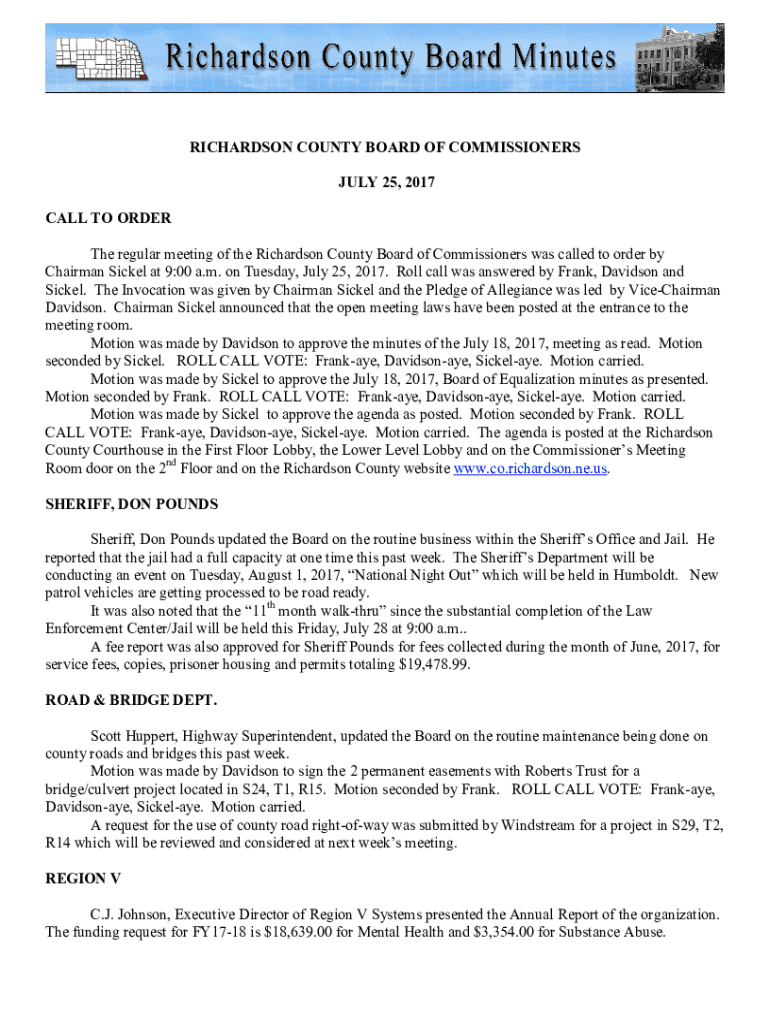 Richardson County Board Minutes

RICHARDSON COUNTY BOARD OF COMMISSIONERS

JULY 25, 2017

CALL TO ORDER

The regular meeting of the Richardson County Board of Commissioners was called to order by Chairman Sickel at 9:00 a.m. on Tuesday, July 25, 2017. Roll call was answered by Frank, Davidson and Sickel. The Invocation was given by Chairman Sickel and the Pledge of Allegiance was led by Vice-Chairman Davidson. Chairman Sickel announced that the open meeting laws have been posted at the entrance to the meeting room.

Motion was made by Davidson to approve the minutes of the July 18, 2017, meeting as read. Motion seconded by Sickel. ROLL CALL VOTE: Frank-aye, Davidson-aye, Sickel-aye. Motion carried.

Motion was made by Sickel to approve the July 18, 2017, Board of Equalization minutes as presented. Motion seconded by Frank. ROLL CALL VOTE: Frank-aye, Davidson-aye, Sickel-aye. Motion carried.

Motion was made by Sickel to approve the agenda as posted. Motion seconded by Frank. ROLL CALL VOTE: Frank-aye, Davidson-aye, Sickel-aye. Motion carried. The agenda is posted at the Richardson County Courthouse in the First Floor Lobby, the Lower Level Lobby and on the Commissioner's Meeting Room door on the 2$^{nd}$ Floor and on the Richardson County website www.co.richardson.ne.us.

SHERIFF, DON POUNDS

Sheriff, Don Pounds updated the Board on the routine business within the Sheriff's Office and Jail. He reported that the jail had a full capacity at one time this past week. The Sheriff's Department will be conducting an event on Tuesday, August 1, 2017, "National Night Out" which will be held in Humboldt. New patrol vehicles are getting processed to be road ready.

It was also noted that the "11$^{th}$ month walk-thru" since the substantial completion of the Law Enforcement Center/Jail will be held this Friday, July 28 at 9:00 a.m..

A fee report was also approved for Sheriff Pounds for fees collected during the month of June, 2017, for service fees, copies, prisoner housing and permits totaling $19,478.99.

ROAD & BRIDGE DEPT.

Scott Huppert, Highway Superintendent, updated the Board on the routine maintenance being done on county roads and bridges this past week.

Motion was made by Davidson to sign the 2 permanent easements with Roberts Trust for a bridge/culvert project located in S24, T1, R15. Motion seconded by Frank. ROLL CALL VOTE: Frank-aye, Davidson-aye, Sickel-aye. Motion carried.

A request for the use of county road right-of-way was submitted by Windstream for a project in S29, T2, R14 which will be reviewed and considered at next week's meeting.

REGION V

C.J. Johnson, Executive Director of Region V Systems presented the Annual Report of the organization. The funding request for FY17-18 is $18,639.00 for Mental Health and $3,354.00 for Substance Abuse.